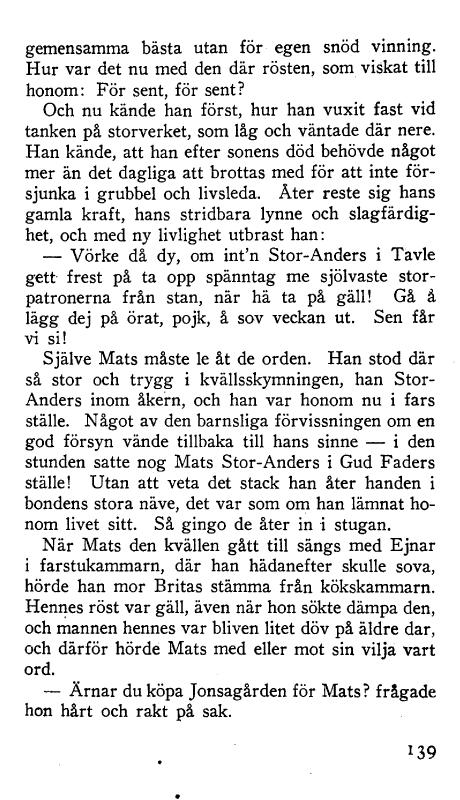 gemensamma bästa utan för egen snöd vinning. Hur var det nu med den där rösten, som viskat till honom: För sent, för sent?

Och nu kände han först, hur han vuxit fast vid tanken på storverket, som låg och väntade där nere. Han kände, att han efter sonens död behövde något mer än det dagliga att brottas med för att inte försjunka i grubbel och livsleda. Åter reste sig hans gamla kraft, hans stridbara lynne och slagfärdighet, och med ny livlighet utbrast han:

— Vörke då dy, om int'n Stor-Anders i Tavle gett frest på ta opp spänntag me sjölvaste storpatronerna från stan, när hä ta på gäll! Gå å lägg dej på örat, pojk, å sov veckan ut. Sen får vi si!

Själve Mats måste le åt de orden. Han stod där så stor och trygg i kvällsskymningen, han Stor-Anders inom åkern, och han var honom nu i fars ställe. Något av den barnsliga förvissningen om en god försyn vände tillbaka till hans sinne — i den stunden satte nog Mats Stor-Anders i Gud Faders ställe! Utan att veta det stack han åter handen i bondens stora näve, det var som om han lämnat honom livet sitt. Så gingo de åter in i stugan.

När Mats den kvällen gått till sängs med Ejnar i farstukammarn, där han hädanefter skulle sova, hörde han mor Britas stämma från kökskammarn. Hennes röst var gäll, även när hon sökte dämpa den, och mannen hennes var bliven litet döv på äldre dar, och därför hörde Mats med eller mot sin vilja vart ord.

— Ärnar du köpa Jonsagården för Mats? frågade hon hårt och rakt på sak.

139